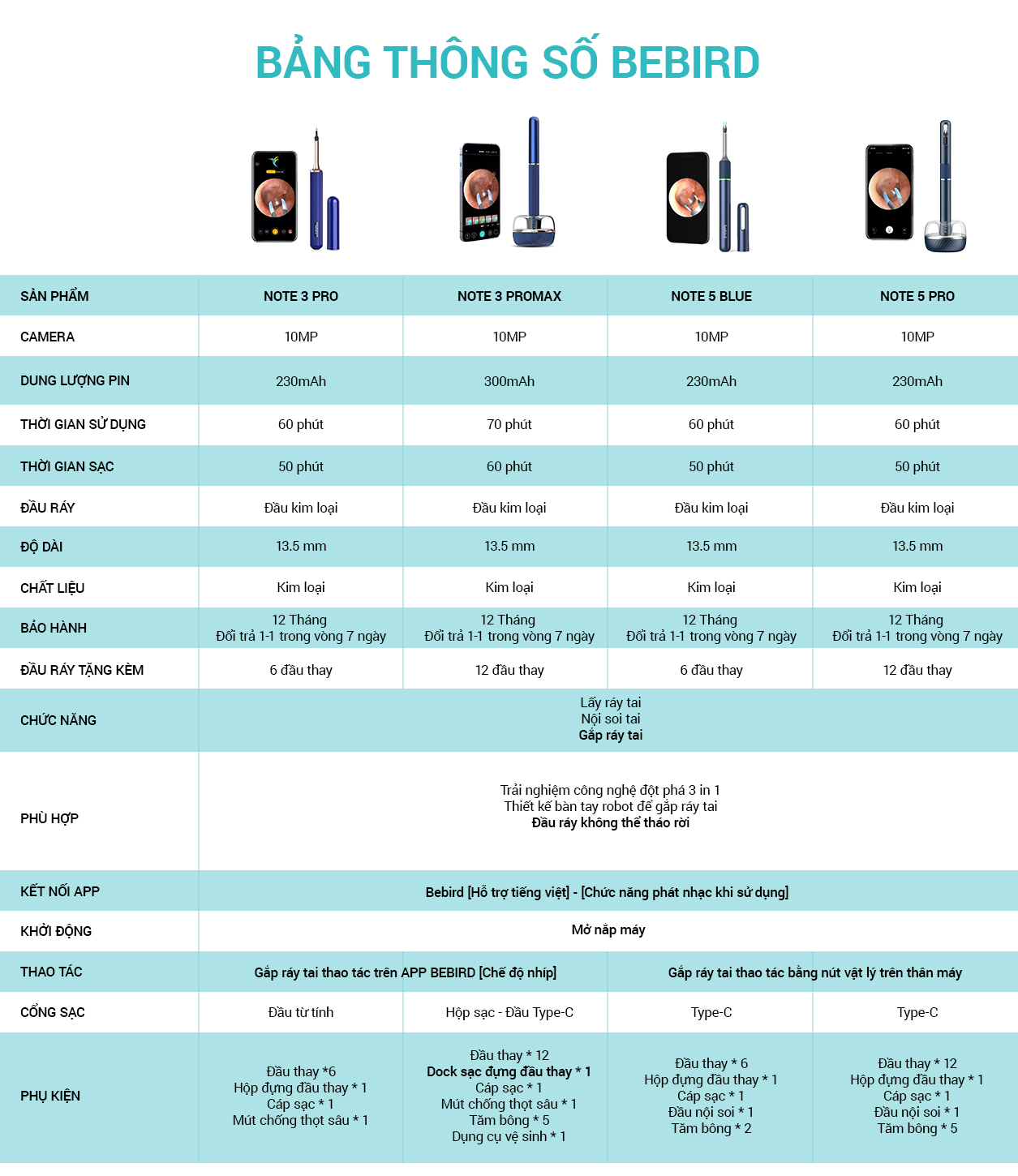 BẢNG THÔNG SỐ BEBIRD

| SẢN PHẨM | NOTE 3 PRO | NOTE 3 PROMAX | NOTE 5 BLUE | NOTE 5 PRO |
|---|---|---|---|---|
| CAMERA | 10MP | 10MP | 10MP | 10MP |
| DUNG LƯỢNG PIN | 230mAh | 300mAh | 230mAh | 230mAh |
| THỜI GIAN SỬ DỤNG | 60 phút | 70 phút | 60 phút | 60 phút |
| THỜI GIAN SẠC | 50 phút | 60 phút | 50 phút | 50 phút |
| ĐẦU RÁY | Đầu kim loại | Đầu kim loại | Đầu kim loại | Đầu kim loại |
| ĐỘ DÀI | 13.5 mm | 13.5 mm | 13.5 mm | 13.5 mm |
| CHẤT LIỆU | Kim loại | Kim loại | Kim loại | Kim loại |
| BẢO HÀNH | 12 Tháng Đổi trả 1-1 trong vòng 7 ngày | 12 Tháng Đổi trả 1-1 trong vòng 7 ngày | 12 Tháng Đổi trả 1-1 trong vòng 7 ngày | 12 Tháng Đổi trả 1-1 trong vòng 7 ngày |
| ĐẦU RÁY TẶNG KÈM | 6 đầu thay | 12 đầu thay | 6 đầu thay | 12 đầu thay |
| CHỨC NĂNG | Lấy ráy tai Nội soi tai Gắp ráy tai | | | |
| PHÙ HỢP | Trải nghiệm công nghệ đột phá 3 in 1 Thiết kế bàn tay robot để gắp ráy tai Đầu ráy không thể tháo rời | | | |
| KẾT NỐI APP | Bebird [Hỗ trợ tiếng việt] - [Chức năng phát nhạc khi sử dụng] | | | |
| KHỞI ĐỘNG | Mở nắp máy | | | |
| THAO TÁC | Gắp ráy tai thao tác trên APP BEBIRD [Chế độ nhíp] | | Gắp ráy tai thao tác bằng nút vật lý trên thân máy | |
| CỔNG SẠC | Đầu từ tính | Hộp sạc - Đầu Type-C | Type-C | Type-C |
| PHỤ KIỆN | Đầu thay *6 Hộp đựng đầu thay * 1 Cáp sạc * 1 Mút chống thọt sâu * 1 | Đầu thay * 12 Dock sạc đựng đầu thay * 1 Cáp sạc * 1 Mút chống thọt sâu * 1 Tăm bông * 5 Dụng cụ vệ sinh * 1 | Đầu thay * 6 Hộp đựng đầu thay * 1 Cáp sạc * 1 Đầu nội soi * 1 Tăm bông * 2 | Đầu thay * 12 Hộp đựng đầu thay * 1 Cáp sạc * 1 Đầu nội soi * 1 Tăm bông * 5 |